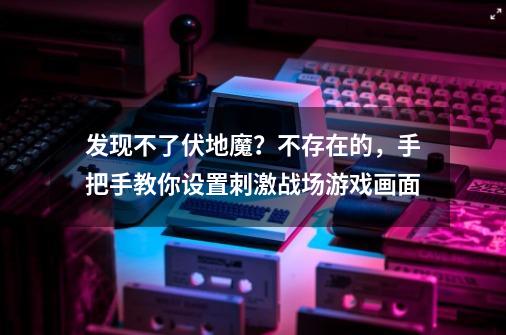 发现不了伏地魔？不存在的，手把手教你设置刺激战场游戏画面